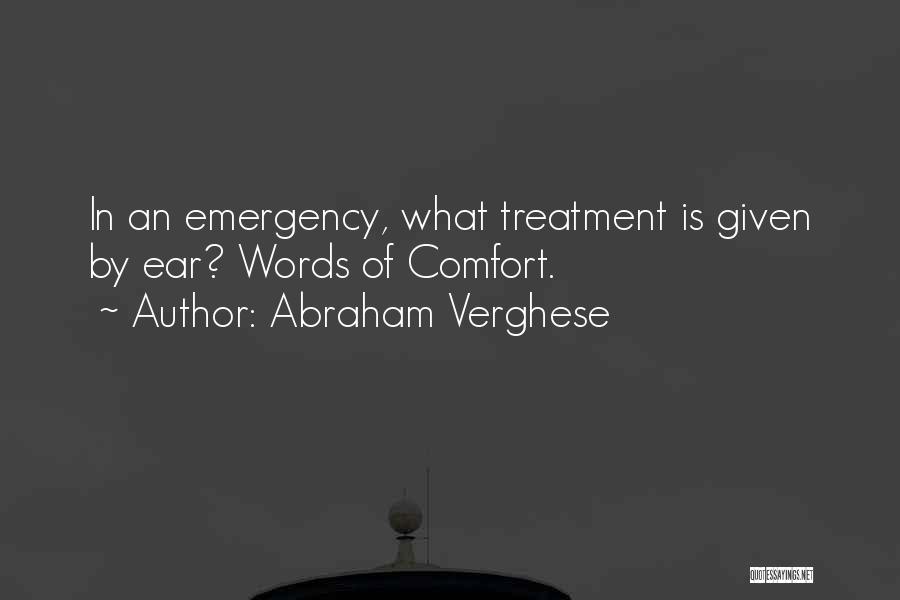 In an emergency, what treatment is given by ear? Words of Comfort.
~ Author: Abraham Verghese

QUOTESSAYINGS.NET